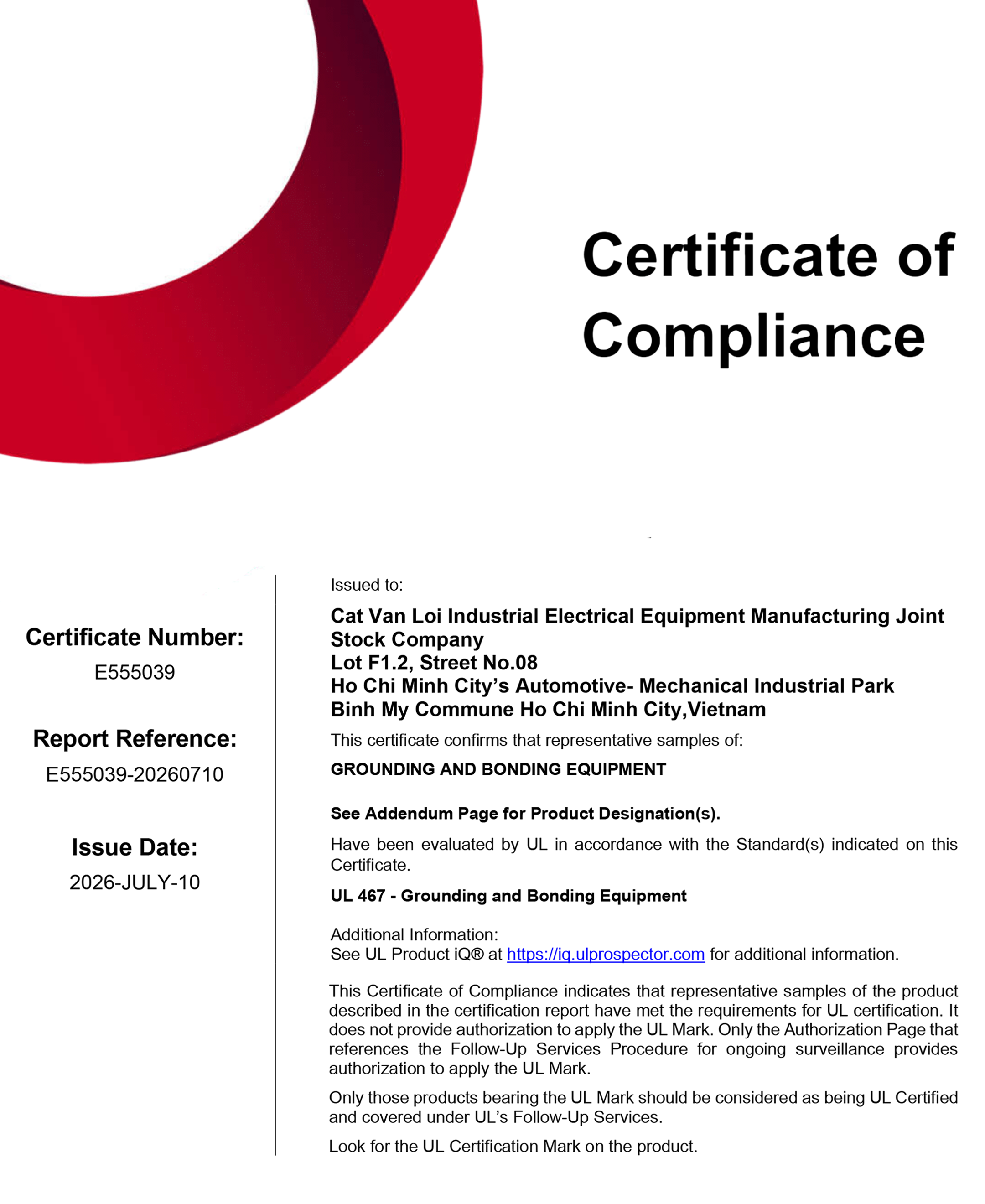 Certificate of Compliance

Certificate Number:
E555039

Report Reference:
E555039-20260710

Issue Date:
2026-JULY-10

Issued to:

Cat Van Loi Industrial Electrical Equipment Manufacturing Joint Stock Company
Lot F1.2, Street No.08
Ho Chi Minh City's Automotive- Mechanical Industrial Park
Binh My Commune Ho Chi Minh City,Vietnam

This certificate confirms that representative samples of:

GROUNDING AND BONDING EQUIPMENT

See Addendum Page for Product Designation(s).

Have been evaluated by UL in accordance with the Standard(s) indicated on this Certificate.

UL 467 - Grounding and Bonding Equipment

Additional Information:
See UL Product iQ® at https://iq.ulprospector.com for additional information.

This Certificate of Compliance indicates that representative samples of the product described in the certification report have met the requirements for UL certification. It does not provide authorization to apply the UL Mark. Only the Authorization Page that references the Follow-Up Services Procedure for ongoing surveillance provides authorization to apply the UL Mark.

Only those products bearing the UL Mark should be considered as being UL Certified and covered under UL's Follow-Up Services.

Look for the UL Certification Mark on the product.